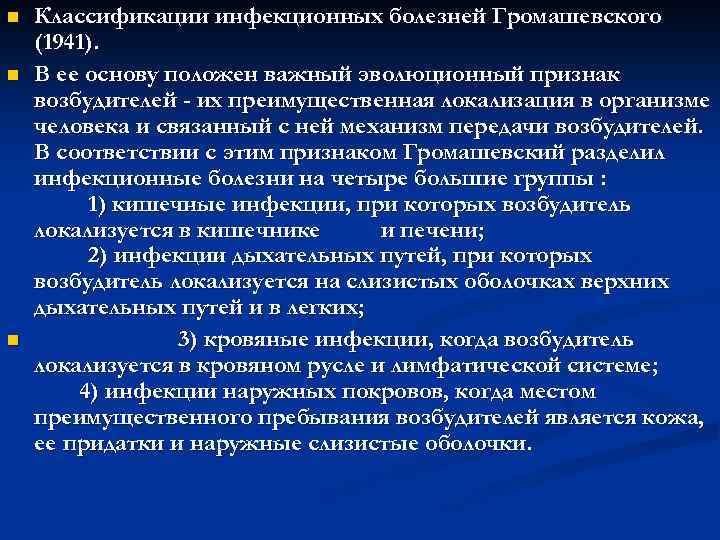 Классификации инфекционных болезней Громашевского (1941).

В ее основу положен важный эволюционный признак возбудителей - их преимущественная локализация в организме человека и связанный с ней механизм передачи возбудителей. В соответствии с этим признаком Громашевский разделил инфекционные болезни на четыре большие группы :
1) кишечные инфекции, при которых возбудитель локализуется в кишечнике и печени;
2) инфекции дыхательных путей, при которых возбудитель локализуется на слизистых оболочках верхних дыхательных путей и в легких;

3) кровяные инфекции, когда возбудитель локализуется в кровяном русле и лимфатической системе;
4) инфекции наружных покровов, когда местом преимущественного пребывания возбудителей является кожа, ее придатки и наружные слизистые оболочки.